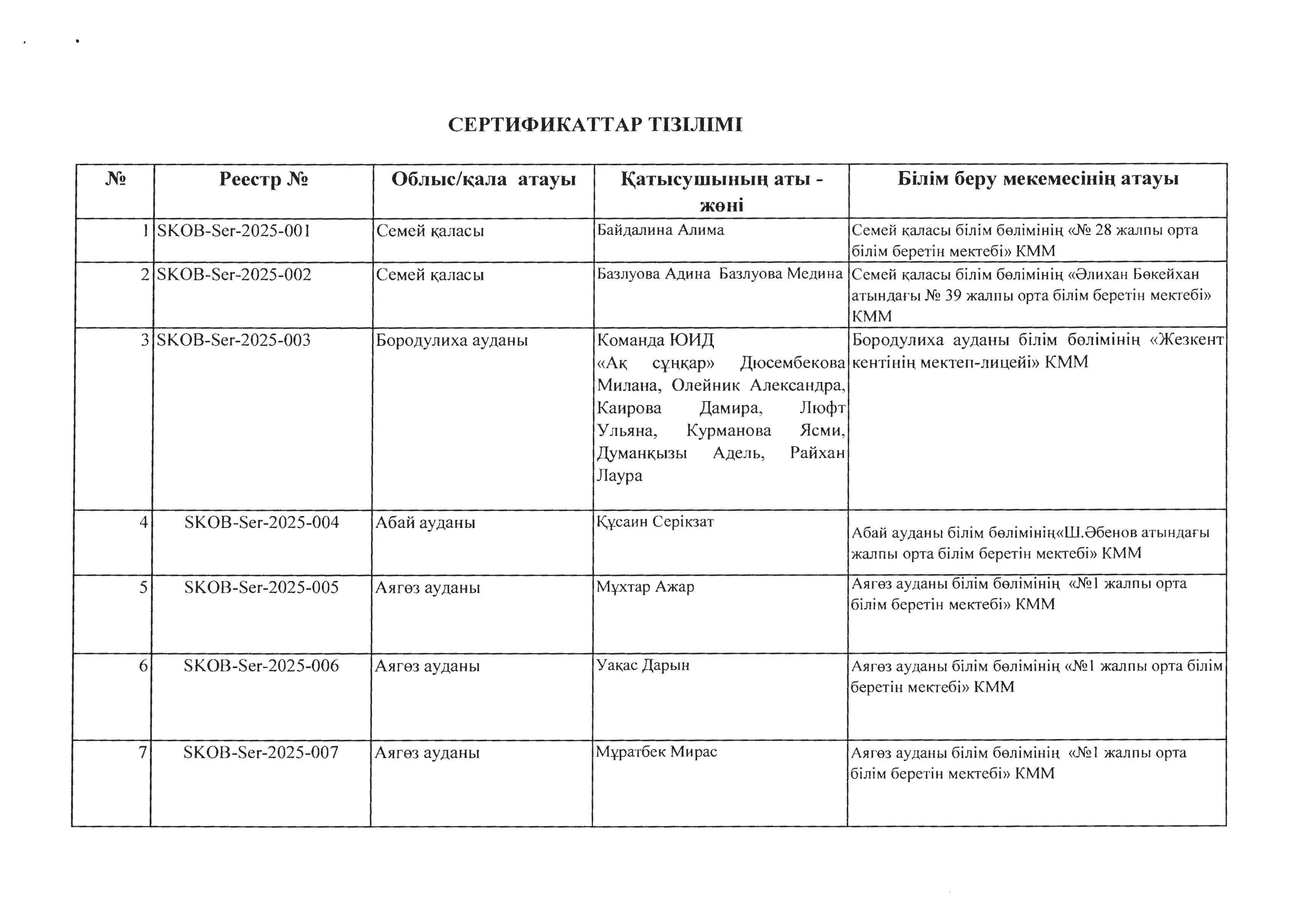 СЕРТИФИКАТТАР ТІЗІЛІМІ

| № | Реестр № | Облыс/қала атауы | Қатысушының аты - жөні | Білім беру мекемесінің атауы |
|---|---|---|---|---|
| 1 | SKOB-Ser-2025-001 | Семей қаласы | Байдалина Алима | Семей қаласы білім бөлімінің «№ 28 жалпы орта білім беретін мектебі» КММ |
| 2 | SKOB-Ser-2025-002 | Семей қаласы | Базлуова Адина Базлуова Медина | Семей қаласы білім бөлімінің «Әлихан Бөкейхан атындағы № 39 жалпы орта білім беретін мектебі» КММ |
| 3 | SKOB-Ser-2025-003 | Бородулиха ауданы | Команда ЮИД «Ақ сұңқар» Дюсембекова Милана, Олейник Александра, Каирова Дамира, Люфт Ульяна, Курманова Ясми, Думанқызы Адель, Райхан Лаура | Бородулиха ауданы білім бөлімінің «Жезкент кентінің мектеп-лицейі» КММ |
| 4 | SKOB-Ser-2025-004 | Абай ауданы | Құсаин Серікзат | Абай ауданы білім бөлімінің«Ш.Әбенов атындағы жалпы орта білім беретін мектебі» КММ |
| 5 | SKOB-Ser-2025-005 | Аягөз ауданы | Мұхтар Ажар | Аягөз ауданы білім бөлімінің «№1 жалпы орта білім беретін мектебі» КММ |
| 6 | SKOB-Ser-2025-006 | Аягөз ауданы | Уақас Дарын | Аягөз ауданы білім бөлімінің «№1 жалпы орта білім беретін мектебі» КММ |
| 7 | SKOB-Ser-2025-007 | Аягөз ауданы | Мұратбек Мирас | Аягөз ауданы білім бөлімінің «№1 жалпы орта білім беретін мектебі» КММ |